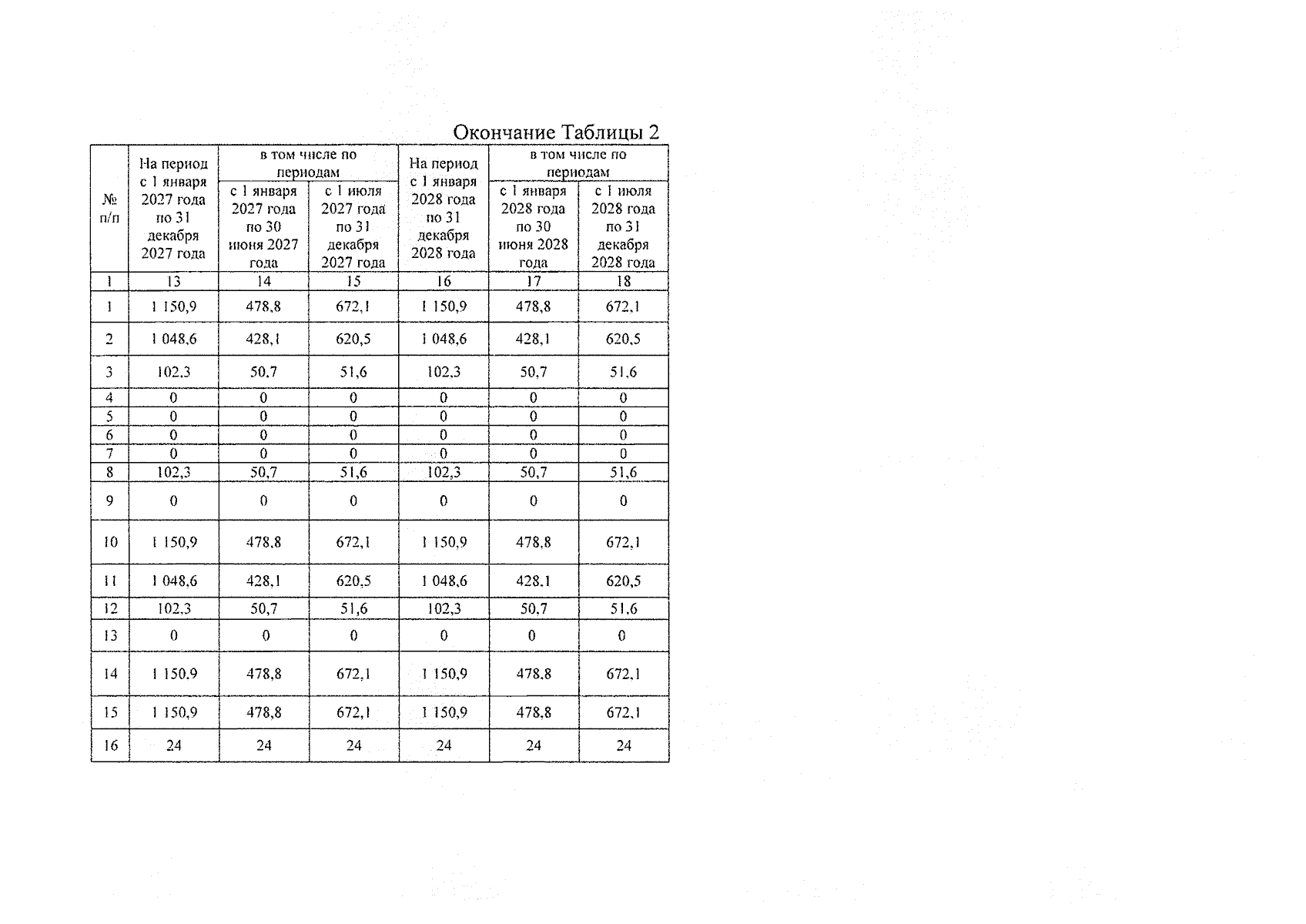 Окончание Таблицы 2

| № п/п | На период с 1 января 2027 года по 31 декабря 2027 года | в том числе по периодам |  | На период с 1 января 2028 года по 31 декабря 2028 года | в том числе по периодам |  |
|---|---|---|---|---|---|---|
|  |  | с 1 января 2027 года по 30 июня 2027 года | с 1 июля 2027 года по 31 декабря 2027 года |  | с 1 января 2028 года по 30 июня 2028 года | с 1 июля 2028 года по 31 декабря 2028 года |
| 1 | 13 | 14 | 15 | 16 | 17 | 18 |
| 1 | 1 150,9 | 478,8 | 672,1 | 1 150,9 | 478,8 | 672,1 |
| 2 | 1 048,6 | 428,1 | 620,5 | 1 048,6 | 428,1 | 620,5 |
| 3 | 102,3 | 50,7 | 51,6 | 102,3 | 50,7 | 51,6 |
| 4 | 0 | 0 | 0 | 0 | 0 | 0 |
| 5 | 0 | 0 | 0 | 0 | 0 | 0 |
| 6 | 0 | 0 | 0 | 0 | 0 | 0 |
| 7 | 0 | 0 | 0 | 0 | 0 | 0 |
| 8 | 102,3 | 50,7 | 51,6 | 102,3 | 50,7 | 51,6 |
| 9 | 0 | 0 | 0 | 0 | 0 | 0 |
| 10 | 1 150,9 | 478,8 | 672,1 | 1 150,9 | 478,8 | 672,1 |
| 11 | 1 048,6 | 428,1 | 620,5 | 1 048,6 | 428,1 | 620,5 |
| 12 | 102,3 | 50,7 | 51,6 | 102,3 | 50,7 | 51,6 |
| 13 | 0 | 0 | 0 | 0 | 0 | 0 |
| 14 | 1 150,9 | 478,8 | 672,1 | 1 150,9 | 478,8 | 672,1 |
| 15 | 1 150,9 | 478,8 | 672,1 | 1 150,9 | 478,8 | 672,1 |
| 16 | 24 | 24 | 24 | 24 | 24 | 24 |